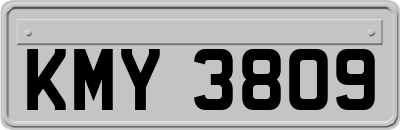 KMY 3809